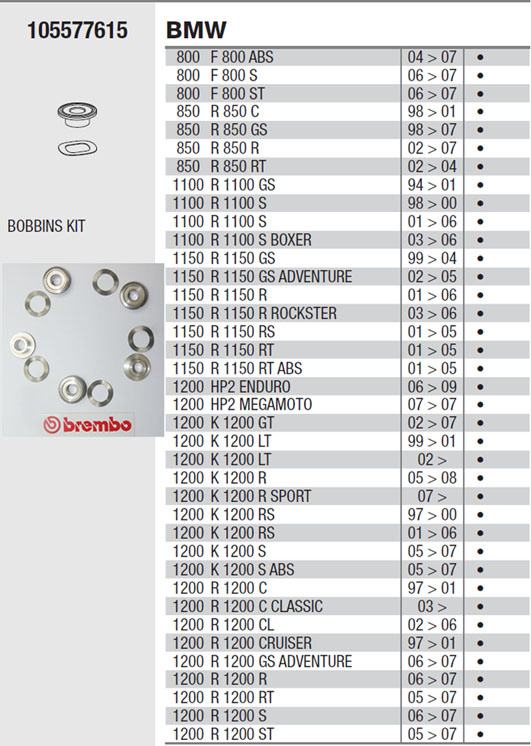 105577615

BOBBINS KIT

brembo

BMW

| | | | |
|---|---|---|---|
| 800 | F 800 ABS | 04 > 07 | • |
| 800 | F 800 S | 06 > 07 | • |
| 800 | F 800 ST | 06 > 07 | • |
| 850 | R 850 C | 98 > 01 | • |
| 850 | R 850 GS | 98 > 07 | • |
| 850 | R 850 R | 02 > 07 | • |
| 850 | R 850 RT | 02 > 04 | • |
| 1100 | R 1100 GS | 94 > 01 | • |
| 1100 | R 1100 S | 98 > 00 | • |
| 1100 | R 1100 S | 01 > 06 | • |
| 1100 | R 1100 S BOXER | 03 > 06 | • |
| 1150 | R 1150 GS | 99 > 04 | • |
| 1150 | R 1150 GS ADVENTURE | 02 > 05 | • |
| 1150 | R 1150 R | 01 > 06 | • |
| 1150 | R 1150 R ROCKSTER | 03 > 06 | • |
| 1150 | R 1150 RS | 01 > 05 | • |
| 1150 | R 1150 RT | 01 > 05 | • |
| 1150 | R 1150 RT ABS | 01 > 05 | • |
| 1200 | HP2 ENDURO | 06 > 09 | • |
| 1200 | HP2 MEGAMOTO | 07 > 07 | • |
| 1200 | K 1200 GT | 02 > 07 | • |
| 1200 | K 1200 LT | 99 > 01 | • |
| 1200 | K 1200 LT | 02 > | • |
| 1200 | K 1200 R | 05 > 08 | • |
| 1200 | K 1200 R SPORT | 07 > | • |
| 1200 | K 1200 RS | 97 > 00 | • |
| 1200 | K 1200 RS | 01 > 06 | • |
| 1200 | K 1200 S | 05 > 07 | • |
| 1200 | K 1200 S ABS | 05 > 07 | • |
| 1200 | R 1200 C | 97 > 01 | • |
| 1200 | R 1200 C CLASSIC | 03 > | • |
| 1200 | R 1200 CL | 02 > 06 | • |
| 1200 | R 1200 CRUISER | 97 > 01 | • |
| 1200 | R 1200 GS ADVENTURE | 06 > 07 | • |
| 1200 | R 1200 R | 06 > 07 | • |
| 1200 | R 1200 RT | 05 > 07 | • |
| 1200 | R 1200 S | 06 > 07 | • |
| 1200 | R 1200 ST | 05 > 07 | • |